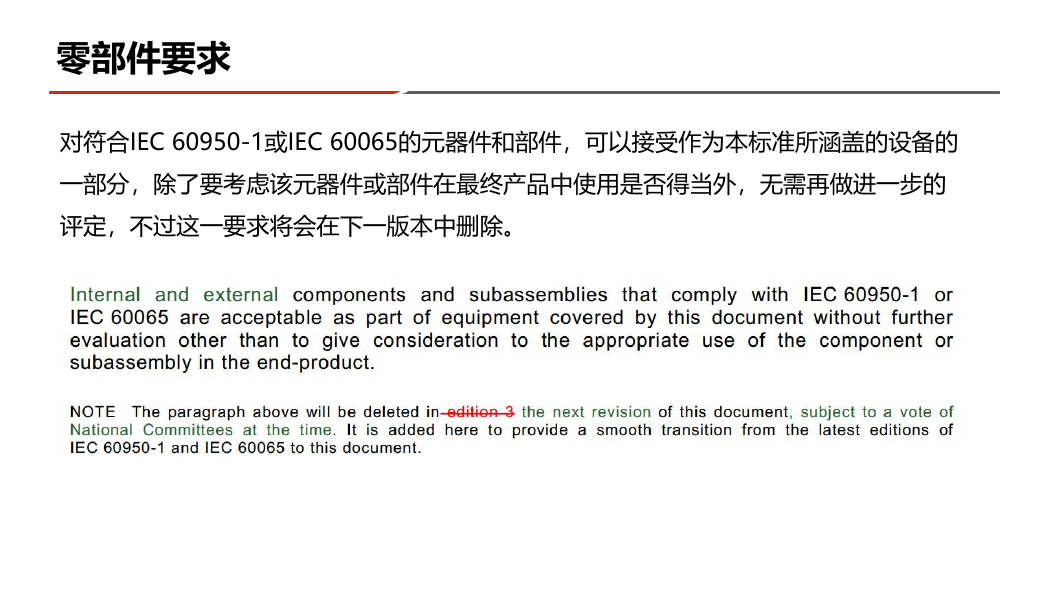 零部件要求

对符合IEC 60950-1或IEC 60065的元器件和部件，可以接受作为本标准所涵盖的设备的一部分，除了要考虑该元器件或部件在最终产品中使用是否得当外，无需再做进一步的评定，不过这一要求将会在下一版本中删除。

Internal and external components and subassemblies that comply with IEC 60950-1 or IEC 60065 are acceptable as part of equipment covered by this document without further evaluation other than to give consideration to the appropriate use of the component or subassembly in the end-product.

NOTE The paragraph above will be deleted in edition 3 the next revision of this document, subject to a vote of National Committees at the time. It is added here to provide a smooth transition from the latest editions of IEC 60950-1 and IEC 60065 to this document.